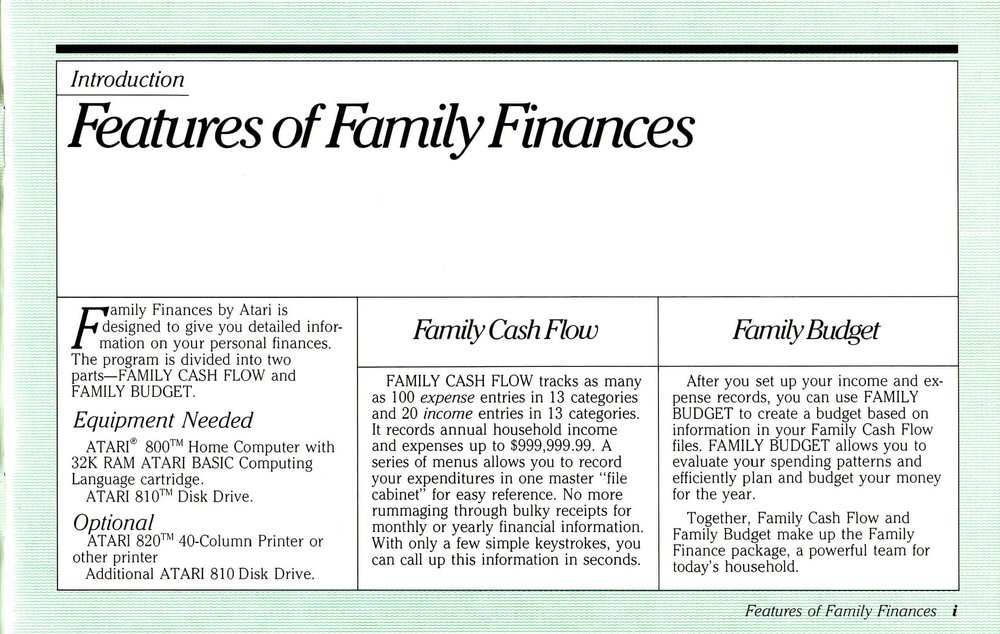 Introduction

Features of Family Finances

Family Finances by Atari is designed to give you detailed information on your personal finances. The program is divided into two parts—FAMILY CASH FLOW and FAMILY BUDGET.

Equipment Needed

ATARI® 800™ Home Computer with 32K RAM ATARI BASIC Computing Language cartridge.

ATARI 810™ Disk Drive.

Optional

ATARI 820™ 40-Column Printer or other printer

Additional ATARI 810 Disk Drive.

Family Cash Flow

FAMILY CASH FLOW tracks as many as 100 expense entries in 13 categories and 20 income entries in 13 categories. It records annual household income and expenses up to $999,999.99. A series of menus allows you to record your expenditures in one master "file cabinet" for easy reference. No more rummaging through bulky receipts for monthly or yearly financial information. With only a few simple keystrokes, you can call up this information in seconds.

Family Budget

After you set up your income and expense records, you can use FAMILY BUDGET to create a budget based on information in your Family Cash Flow files. FAMILY BUDGET allows you to evaluate your spending patterns and efficiently plan and budget your money for the year.

Together, Family Cash Flow and Family Budget make up the Family Finance package, a powerful team for today's household.

Features of Family Finances i